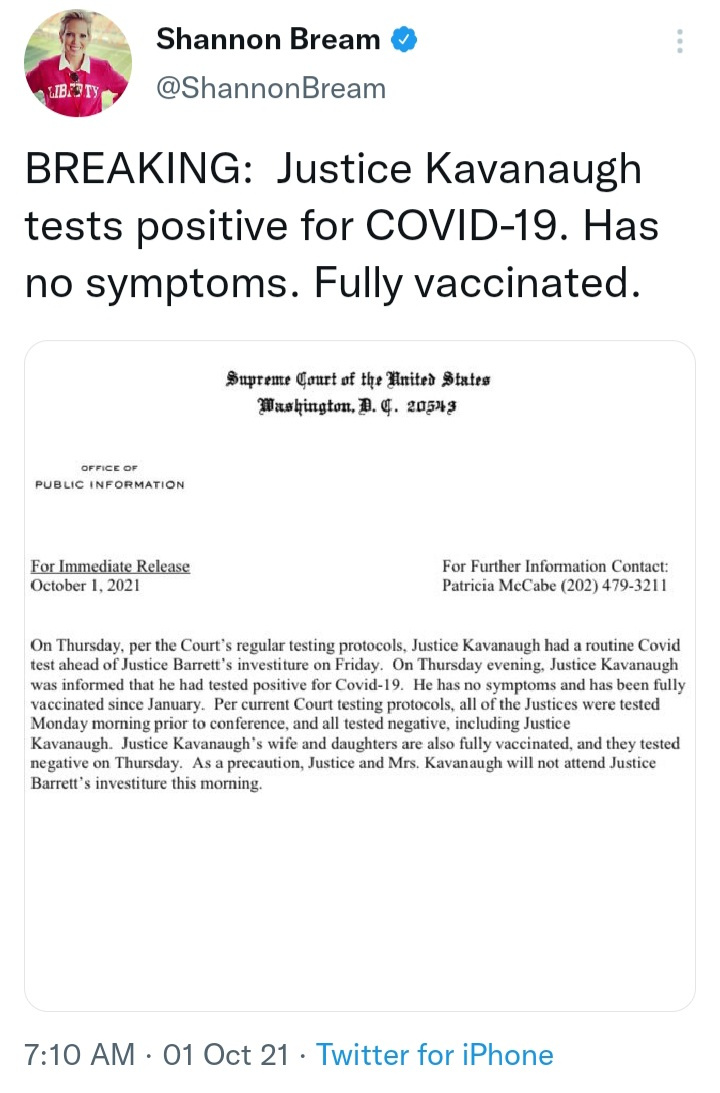 LIBERTY

Shannon Bream
@ShannonBream

BREAKING: Justice Kavanaugh tests positive for COVID-19. Has no symptoms. Fully vaccinated.

Supreme Court of the United States
Washington, D. C. 20543

OFFICE OF
PUBLIC INFORMATION

For Immediate Release
October 1, 2021

For Further Information Contact:
Patricia McCabe (202) 479-3211

On Thursday, per the Court's regular testing protocols, Justice Kavanaugh had a routine Covid test ahead of Justice Barrett's investiture on Friday. On Thursday evening, Justice Kavanaugh was informed that he had tested positive for Covid-19. He has no symptoms and has been fully vaccinated since January. Per current Court testing protocols, all of the Justices were tested Monday morning prior to conference, and all tested negative, including Justice Kavanaugh. Justice Kavanaugh's wife and daughters are also fully vaccinated, and they tested negative on Thursday. As a precaution, Justice and Mrs. Kavanaugh will not attend Justice Barrett's investiture this morning.

7:10 AM · 01 Oct 21 · Twitter for iPhone